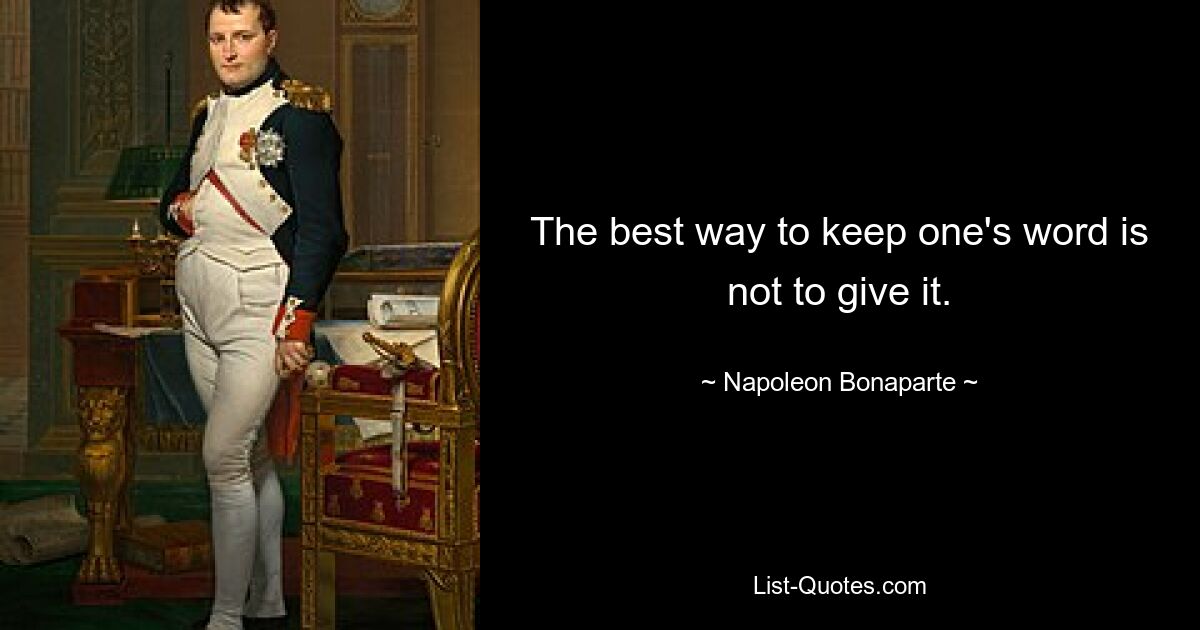 The best way to keep one's word is not to give it.

~ Napoleon Bonaparte ~

List-Quotes.com